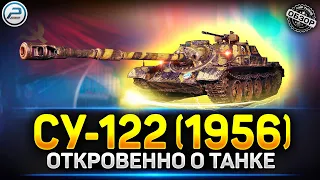 ОБЗОР

СУ-122 (1956)
ОТКРОВЕННО О ТАНКЕ